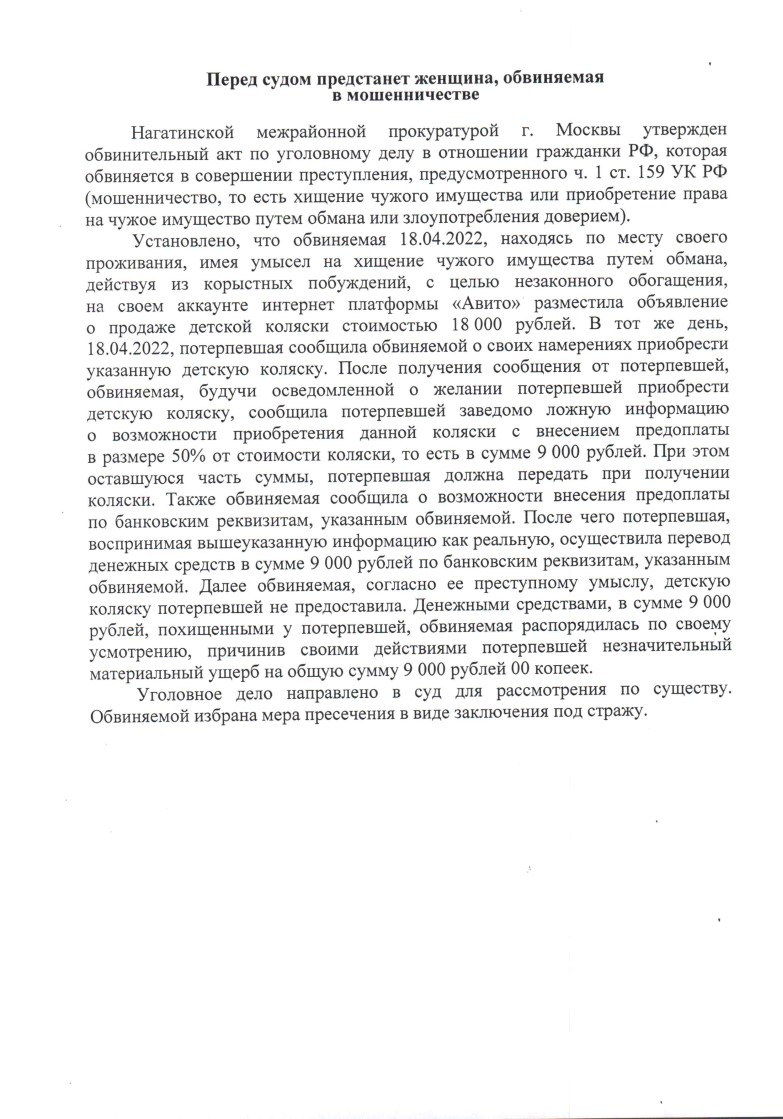 Перед судом предстанет женщина, обвиняемая в мошенничестве

Нагатинской межрайонной прокуратурой г. Москвы утвержден обвинительный акт по уголовному делу в отношении гражданки РФ, которая обвиняется в совершении преступления, предусмотренного ч. 1 ст. 159 УК РФ (мошенничество, то есть хищение чужого имущества или приобретение права на чужое имущество путем обмана или злоупотребления доверием).

Установлено, что обвиняемая 18.04.2022, находясь по месту своего проживания, имея умысел на хищение чужого имущества путем обмана, действуя из корыстных побуждений, с целью незаконного обогащения, на своем аккаунте интернет платформы «Авито» разместила объявление о продаже детской коляски стоимостью 18 000 рублей. В тот же день, 18.04.2022, потерпевшая сообщила обвиняемой о своих намерениях приобрести указанную детскую коляску. После получения сообщения от потерпевшей, обвиняемая, будучи осведомленной о желании потерпевшей приобрести детскую коляску, сообщила потерпевшей заведомо ложную информацию о возможности приобретения данной коляски с внесением предоплаты в размере 50% от стоимости коляски, то есть в сумме 9 000 рублей. При этом оставшуюся часть суммы, потерпевшая должна передать при получении коляски. Также обвиняемая сообщила о возможности внесения предоплаты по банковским реквизитам, указанным обвиняемой. После чего потерпевшая, воспринимая вышеуказанную информацию как реальную, осуществила перевод денежных средств в сумме 9 000 рублей по банковским реквизитам, указанным обвиняемой. Далее обвиняемая, согласно ее преступному умыслу, детскую коляску потерпевшей не предоставила. Денежными средствами, в сумме 9 000 рублей, похищенными у потерпевшей, обвиняемая распорядилась по своему усмотрению, причинив своими действиями потерпевшей незначительный материальный ущерб на общую сумму 9 000 рублей 00 копеек.

Уголовное дело направлено в суд для рассмотрения по существу. Обвиняемой избрана мера пресечения в виде заключения под стражу.